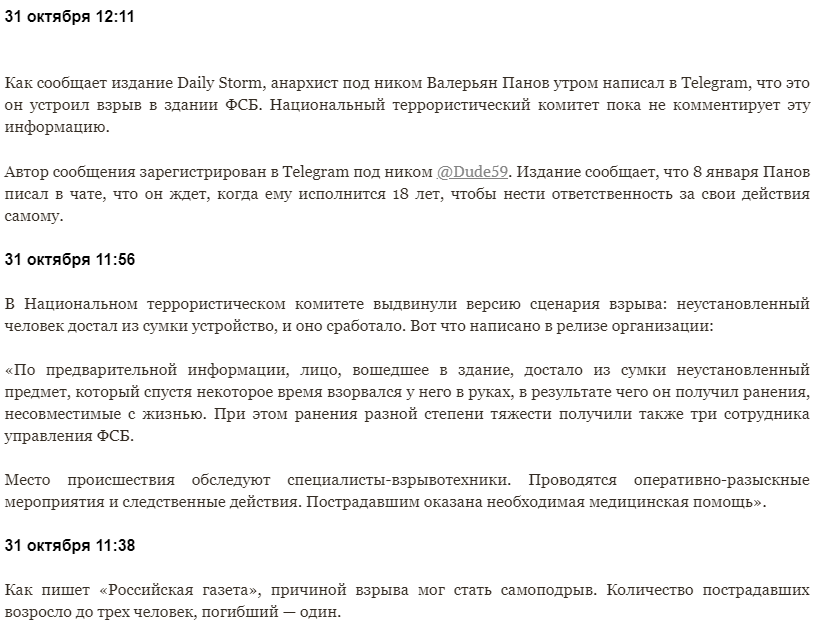 31 октября 12:11

Как сообщает издание Daily Storm, анархист под ником Валерьян Панов утром написал в Telegram, что это он устроил взрыв в здании ФСБ. Национальный террористический комитет пока не комментирует эту информацию.

Автор сообщения зарегистрирован в Telegram под ником @Dude59. Издание сообщает, что 8 января Панов писал в чате, что он ждет, когда ему исполнится 18 лет, чтобы нести ответственность за свои действия самому.

31 октября 11:56

В Национальном террористическом комитете выдвинули версию сценария взрыва: неустановленный человек достал из сумки устройство, и оно сработало. Вот что написано в релизе организации:

«По предварительной информации, лицо, вошедшее в здание, достало из сумки неустановленный предмет, который спустя некоторое время взорвался у него в руках, в результате чего он получил ранения, несовместимые с жизнью. При этом ранения разной степени тяжести получили также три сотрудника управления ФСБ.

Место происшествия обследуют специалисты-взрывотехники. Проводятся оперативно-разыскные мероприятия и следственные действия. Пострадавшим оказана необходимая медицинская помощь».

31 октября 11:38

Как пишет «Российская газета», причиной взрыва мог стать самоподрыв. Количество пострадавших возросло до трех человек, погибший — один.